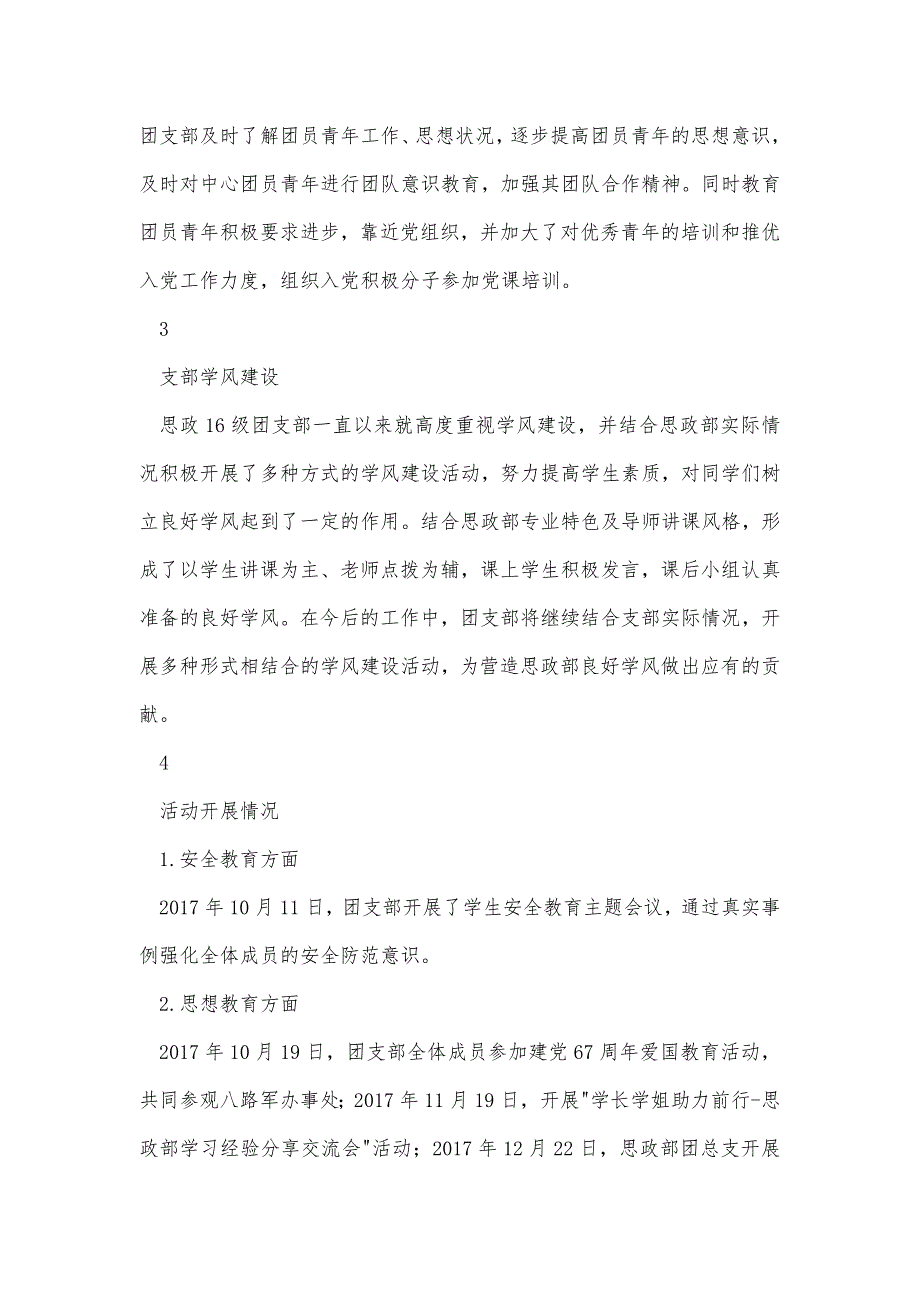 团支部及时了解团员青年工作、思想状况，逐步提高团员青年的思想意识，及时对中心团员青年进行团队意识教育，加强其团队合作精神。同时教育团员青年积极要求进步，靠近党组织，并加大了对优秀青年的培训和推优入党工作力度，组织入党积极分子参加党课培训。

3

支部学风建设

思政16级团支部一直以来就高度重视学风建设，并结合思政部实际情况积极开展了多种方式的学风建设活动，努力提高学生素质，对同学们树立良好学风起到了一定的作用。结合思政部专业特色及导师讲课风格，形成了以学生讲课为主、老师点拨为辅，课上学生积极发言，课后小组认真准备的良好学风。在今后的工作中，团支部将继续结合支部实际情况，开展多种形式相结合的学风建设活动，为营造思政部良好学风做出应有的贡献。

4

活动开展情况

1.安全教育方面

2017年10月11日，团支部开展了学生安全教育主题会议，通过真实事例强化全体成员的安全防范意识。

2.思想教育方面

2017年10月19日，团支部全体成员参加建党67周年爱国教育活动，共同参观八路军办事处；2017年11月19日，开展"学长学姐助力前行-思政部学习经验分享交流会"活动；2017年12月22日，思政部团总支开展